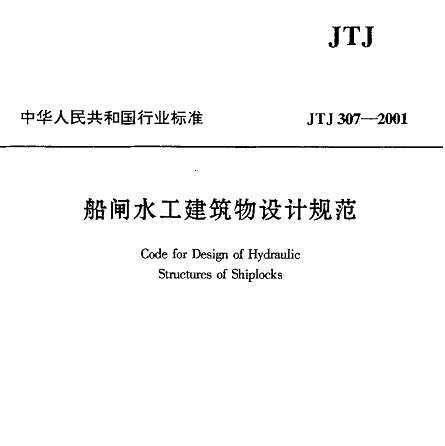 JTJ

中华人民共和国行业标准

JTJ 307—2001

船闸水工建筑物设计规范

Code for Design of Hydraulic Structures of Shiplocks